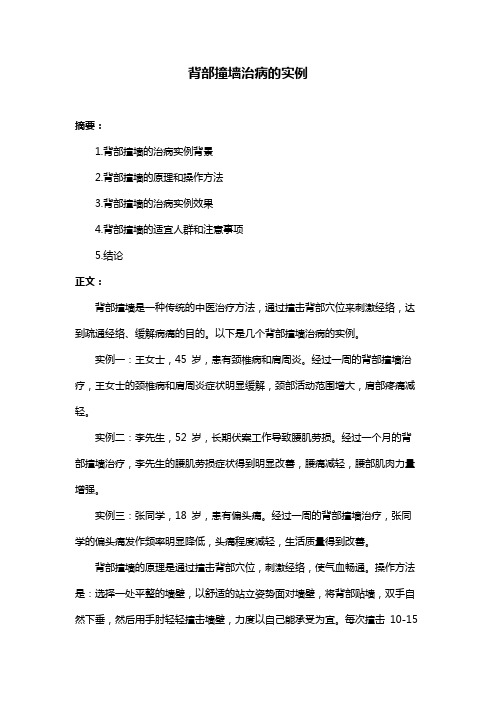 背部撞墙治病的实例

摘要：

1.背部撞墙的治病实例背景

2.背部撞墙的原理和操作方法

3.背部撞墙的治病实例效果

4.背部撞墙的适宜人群和注意事项

5.结论

正文：

背部撞墙是一种传统的中医治疗方法，通过撞击背部穴位来刺激经络，达到疏通经络、缓解病痛的目的。以下是几个背部撞墙治病的实例。

实例一：王女士，45 岁，患有颈椎病和肩周炎。经过一周的背部撞墙治疗，王女士的颈椎病和肩周炎症状明显缓解，颈部活动范围增大，肩部疼痛减轻。

实例二：李先生，52 岁，长期伏案工作导致腰肌劳损。经过一个月的背部撞墙治疗，李先生的腰肌劳损症状得到明显改善，腰痛减轻，腰部肌肉力量增强。

实例三：张同学，18 岁，患有偏头痛。经过一周的背部撞墙治疗，张同学的偏头痛发作频率明显降低，头痛程度减轻，生活质量得到改善。

背部撞墙的原理是通过撞击背部穴位，刺激经络，使气血畅通。操作方法是：选择一处平整的墙壁，以舒适的站立姿势面对墙壁，将背部贴墙，双手自然下垂，然后用手肘轻轻撞击墙壁，力度以自己能承受为宜。每次撞击 10-15